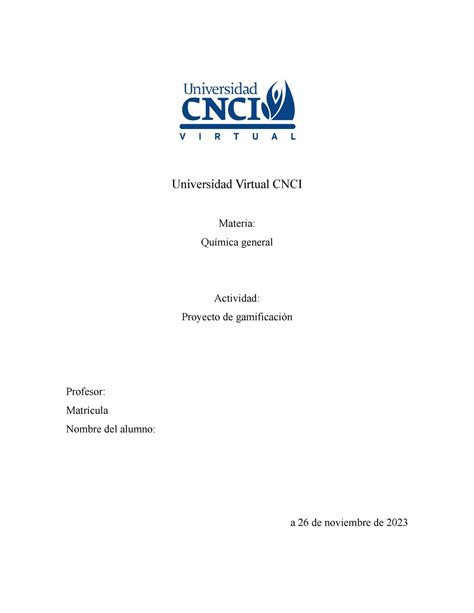 Universidad
CNCI
VIRTUAL

Universidad Virtual CNCI

Materia:
Química general

Actividad:
Proyecto de gamificación

Profesor:
Matrícula
Nombre del alumno:

a 26 de noviembre de 2023